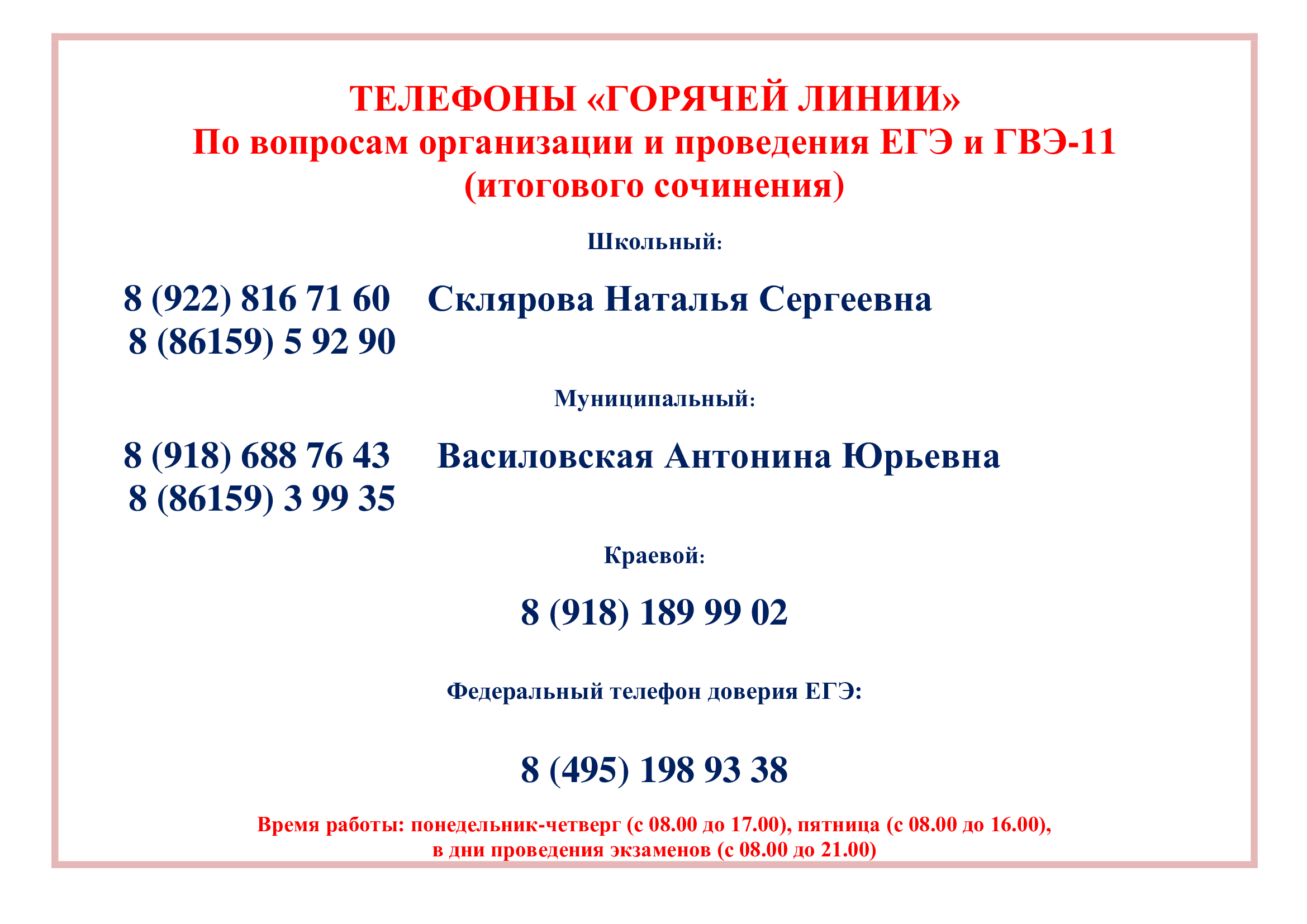 ТЕЛЕФОНЫ «ГОРЯЧЕЙ ЛИНИИ»
По вопросам организации и проведения ЕГЭ и ГВЭ-11
(итогового сочинения)

Школьный:

8 (922) 816 71 60 Склярова Наталья Сергеевна
8 (86159) 5 92 90

Муниципальный:

8 (918) 688 76 43 Василовская Антонина Юрьевна
8 (86159) 3 99 35

Краевой:

8 (918) 189 99 02

Федеральный телефон доверия ЕГЭ:

8 (495) 198 93 38

Время работы: понедельник-четверг (с 08.00 до 17.00), пятница (с 08.00 до 16.00), в дни проведения экзаменов (с 08.00 до 21.00)